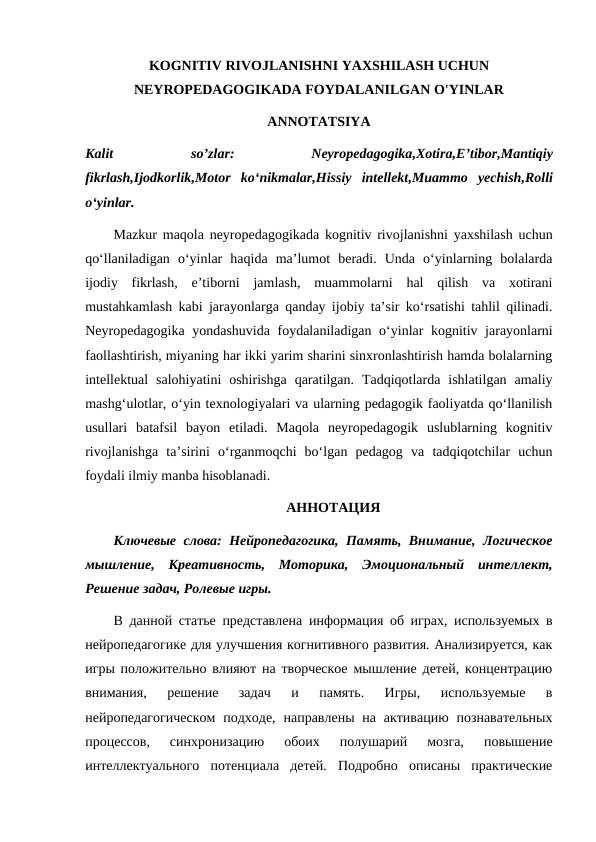 KOGNITIV RIVOJLANISHNI YAXSHILASH UCHUN NEYROPEDAGOGIKADA FOYDALANILGAN O'YINLAR

ANNOTATSIYA

Kalit so’zlar: Neyropedagogika,Xotira,E’tibor,Mantiqiy fikrlash,Ijodkorlik,Motor ko‘nikmalar,Hissiy intellekt,Muammo yechish,Rolli o‘yinlar.

Mazkur maqola neyropedagogikada kognitiv rivojlanishni yaxshilash uchun qo‘llaniladigan o‘yinlar haqida ma’lumot beradi. Unda o‘yinlarning bolalarda ijodiy fikrlash, e’tiborni jamlash, muammolarni hal qilish va xotirani mustahkamlash kabi jarayonlarga qanday ijobiy ta’sir ko‘rsatishi tahlil qilinadi. Neyropedagogika yondashuvida foydalaniladigan o‘yinlar kognitiv jarayonlarni faollashtirish, miyaning har ikki yarim sharini sinxronlashtirish hamda bolalarning intellektual salohiyatini oshirishga qaratilgan. Tadqiqotlarda ishlatilgan amaliy mashg‘ulotlar, o‘yin texnologiyalari va ularning pedagogik faoliyatda qo‘llanilish usullari batafsil bayon etiladi. Maqola neyropedagogik uslublarning kognitiv rivojlanishga ta’sirini o‘rganmoqchi bo‘lgan pedagog va tadqiqotchilar uchun foydali ilmiy manba hisoblanadi.

АННОТАЦИЯ

Ключевые слова: Нейропедагогика, Память, Внимание, Логическое мышление, Креативность, Моторика, Эмоциональный интеллект, Решение задач, Ролевые игры.

В данной статье представлена информация об играх, используемых в нейропедагогике для улучшения когнитивного развития. Анализируется, как игры положительно влияют на творческое мышление детей, концентрацию внимания, решение задач и память. Игры, используемые в нейропедагогическом подходе, направлены на активацию познавательных процессов, синхронизацию обоих полушарий мозга, повышение интеллектуального потенциала детей. Подробно описаны практические